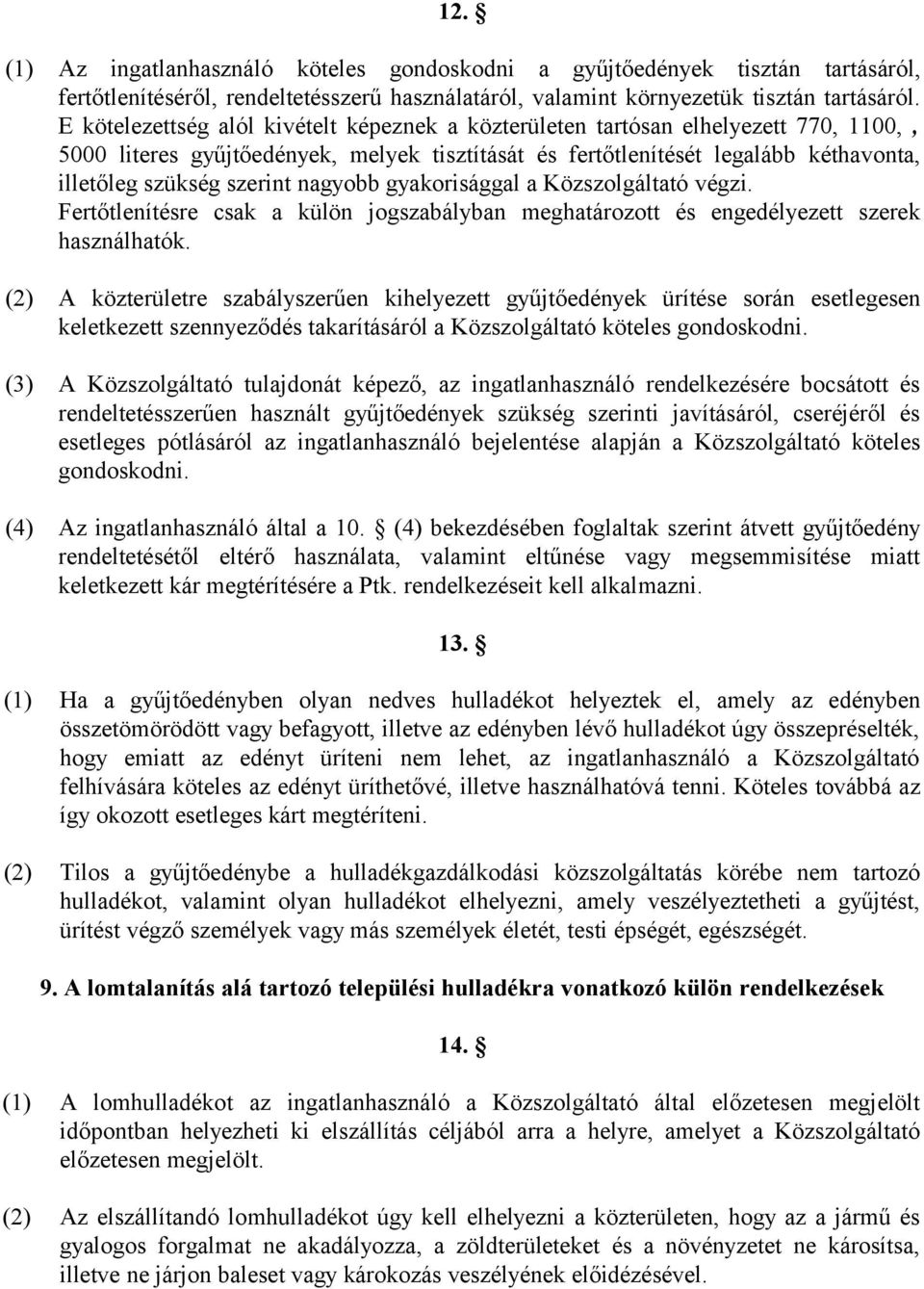 12. §

(1) Az ingatlanhasználó köteles gondoskodni a gyűjtőedények tisztán tartásáról, fertőtlenítéséről, rendeltetésszerű használatáról, valamint környezetük tisztán tartásáról. E kötelezettség alól kivételt képeznek a közterületen tartósan elhelyezett 770, 1100, , 5000 literes gyűjtőedények, melyek tisztítását és fertőtlenítését legalább kéthavonta, illetőleg szükség szerint nagyobb gyakorisággal a Közszolgáltató végzi. Fertőtlenítésre csak a külön jogszabályban meghatározott és engedélyezett szerek használhatók.

(2) A közterületre szabályszerűen kihelyezett gyűjtőedények ürítése során esetlegesen keletkezett szennyeződés takarításáról a Közszolgáltató köteles gondoskodni.

(3) A Közszolgáltató tulajdonát képező, az ingatlanhasználó rendelkezésére bocsátott és rendeltetésszerűen használt gyűjtőedények szükség szerinti javításáról, cseréjéről és esetleges pótlásáról az ingatlanhasználó bejelentése alapján a Közszolgáltató köteles gondoskodni.

(4) Az ingatlanhasználó által a 10. § (4) bekezdésében foglaltak szerint átvett gyűjtőedény rendeltetésétől eltérő használata, valamint eltűnése vagy megsemmisítése miatt keletkezett kár megtérítésére a Ptk. rendelkezéseit kell alkalmazni.

13. §

(1) Ha a gyűjtőedényben olyan nedves hulladékot helyeztek el, amely az edényben összetömörödött vagy befagyott, illetve az edényben lévő hulladékot úgy összepréselték, hogy emiatt az edényt üríteni nem lehet, az ingatlanhasználó a Közszolgáltató felhívására köteles az edényt üríthetővé, illetve használhatóvá tenni. Köteles továbbá az így okozott esetleges kárt megtéríteni.

(2) Tilos a gyűjtőedénybe a hulladékgazdálkodási közszolgáltatás körébe nem tartozó hulladékot, valamint olyan hulladékot elhelyezni, amely veszélyeztetheti a gyűjtést, ürítést végző személyek vagy más személyek életét, testi épségét, egészségét.

9. A lomtalanítás alá tartozó települési hulladékra vonatkozó külön rendelkezések

14. §

(1) A lomhulladékot az ingatlanhasználó a Közszolgáltató által előzetesen megjelölt időpontban helyezheti ki elszállítás céljából arra a helyre, amelyet a Közszolgáltató előzetesen megjelölt.

(2) Az elszállítandó lomhulladékot úgy kell elhelyezni a közterületen, hogy az a jármű és gyalogos forgalmat ne akadályozza, a zöldterületeket és a növényzetet ne károsítsa, illetve ne járjon baleset vagy károkozás veszélyének előidézésével.